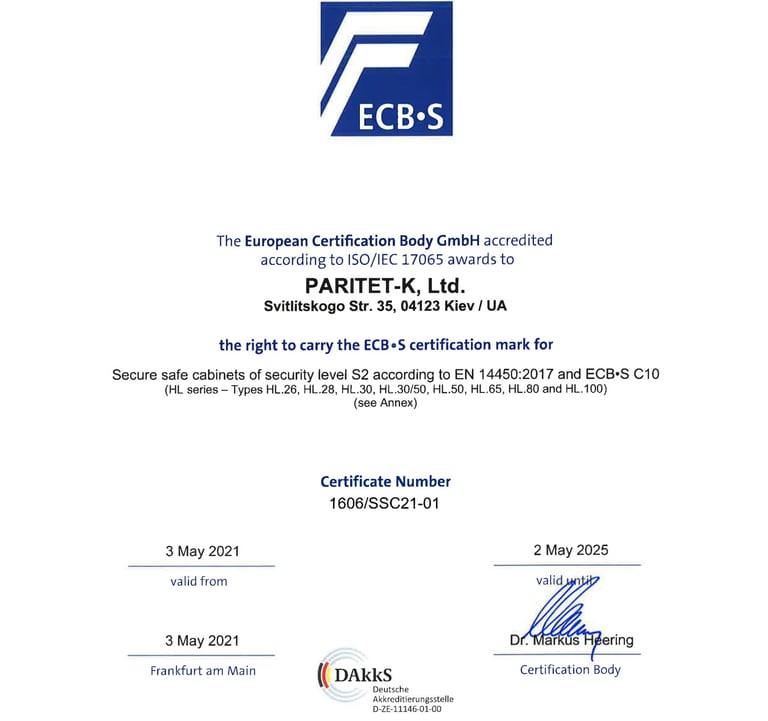 ECB•S

The European Certification Body GmbH accredited according to ISO/IEC 17065 awards to

PARITET-K, Ltd.
Svitlitskogo Str. 35, 04123 Kiev / UA

the right to carry the ECB•S certification mark for

Secure safe cabinets of security level S2 according to EN 14450:2017 and ECB•S C10
(HL series – Types HL.26, HL.28, HL.30, HL.30/50, HL.50, HL.65, HL.80 and HL.100)
(see Annex)

Certificate Number
1606/SSC21-01

3 May 2021
valid from

2 May 2025
valid until

3 May 2021
Frankfurt am Main

DAkkS
Deutsche Akkreditierungsstelle
D-ZE-11146-01-00

Dr. Markus Heering
Certification Body